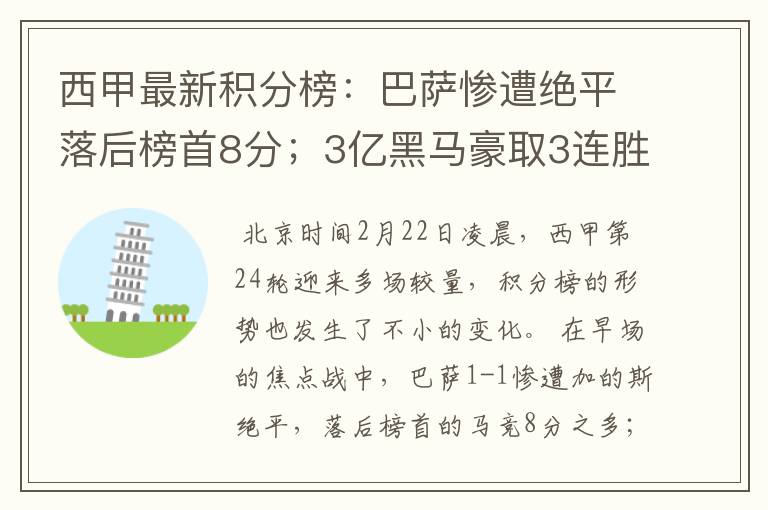 西甲最新积分榜：巴萨惨遭绝平落后榜首8分；3亿黑马豪取3连胜

北京时间2月22日凌晨，西甲第24轮迎来多场较量，积分榜的形势也发生了不小的变化。在早场的焦点战中，巴萨1-1惨遭加的斯绝平，落后榜首的马竞8分之多；